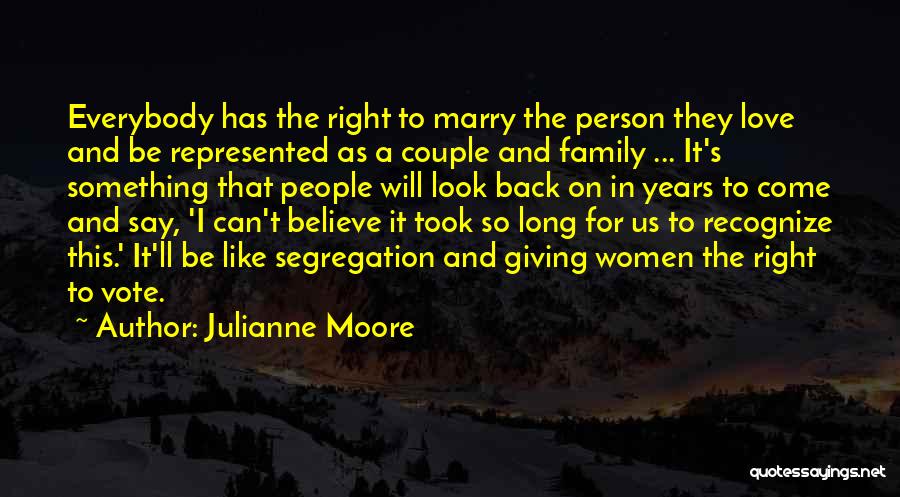 Everybody has the right to marry the person they love and be represented as a couple and family ... It's something that people will look back on in years to come and say, 'I can't believe it took so long for us to recognize this.' It'll be like segregation and giving women the right to vote.

~ Author: Julianne Moore

quotessayings.net